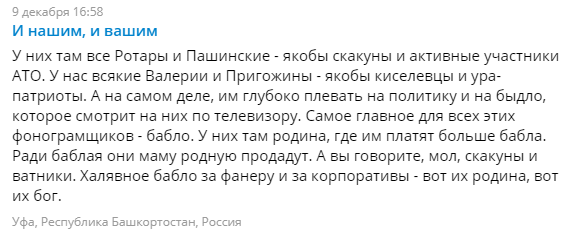 9 декабря 16:58

И нашим, и вашим

У них там все Ротары и Пашинские - якобы скакуны и активные участники АТО. У нас всякие Валерии и Пригожины - якобы киселевцы и ура-патриоты. А на самом деле, им глубоко плевать на политику и на быдло, которое смотрит на них по телевизору. Самое главное для всех этих фонограмщиков - бабло. У них там родина, где им платят больше бабла. Ради баблая они маму родную продадут. А вы говорите, мол, скакуны и ватники. Халявное бабло за фанеру и за корпоративы - вот их родина, вот их бог.

Уфа, Республика Башкортостан, Россия